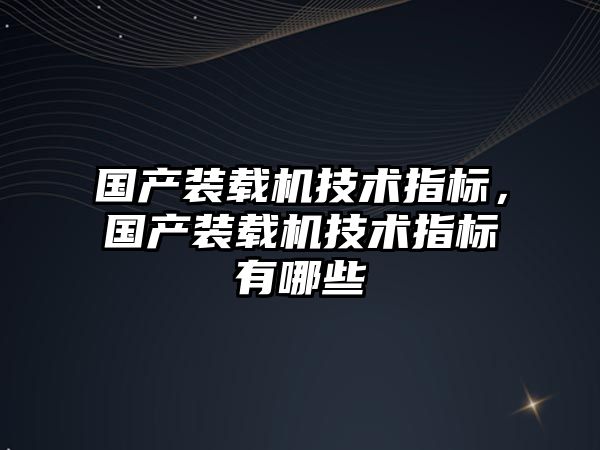 国产装载机技术指标，国产装载机技术指标有哪些